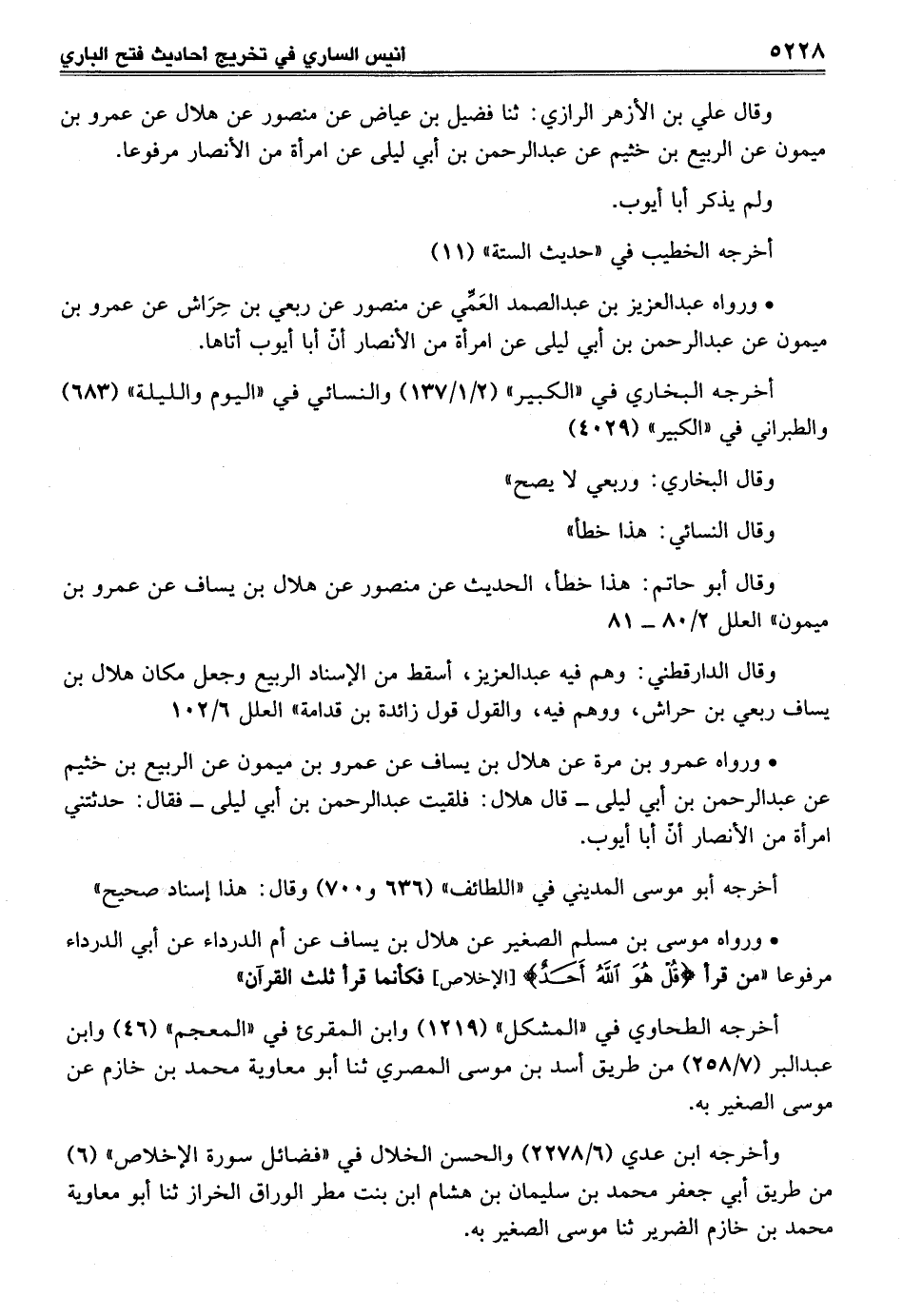 ٥٢٢٨ انيس الساري في تخريج احاديث فتح الباري

وقال علي بن الأزهر الرازي: ثنا فضيل بن عياض عن منصور عن هلال عن عمرو بن ميمون عن الربيع بن خثيم عن عبدالرحمن بن أبي ليلى عن امرأة من الأنصار مرفوعا.

ولم يذكر أبا أيوب.

أخرجه الخطيب في «حديث الستة» (١١)

• ورواه عبدالعزيز بن عبدالصمد العَمِّي عن منصور عن ربعي بن حِرَاش عن عمرو بن ميمون عن عبدالرحمن بن أبي ليلى عن امرأة من الأنصار أنّ أبا أيوب أتاها.

أخرجه البخاري في «الكبير» (١٣٧/١/٢) والنسائي في «اليوم والليلة» (٦٨٣) والطبراني في «الكبير» (٤٠٢٩)

وقال البخاري: وربعي لا يصح»

وقال النسائي: هذا خطأ»

وقال أبو حاتم: هذا خطأ، الحديث عن منصور عن هلال بن يساف عن عمرو بن ميمون» العلل ٨٠/٢ ـ ٨١

وقال الدارقطني: وهم فيه عبدالعزيز، أسقط من الإسناد الربيع وجعل مكان هلال بن يساف ربعي بن حراش، ووهم فيه، والقول قول زائدة بن قدامة» العلل ١٠٢/٦

• ورواه عمرو بن مرة عن هلال بن يساف عن عمرو بن ميمون عن الربيع بن خثيم عن عبدالرحمن بن أبي ليلى ـ قال هلال: فلقيت عبدالرحمن بن أبي ليلى ـ فقال: حدثتني امرأة من الأنصار أنّ أبا أيوب.

أخرجه أبو موسى المديني في «اللطائف» (٦٣٦ و٧٠٠) وقال: هذا إسناد صحيح»

• ورواه موسى بن مسلم الصغير عن هلال بن يساف عن أم الدرداء عن أبي الدرداء مرفوعا «من قرأ ﴿قُلْ هُوَ ٱللَّهُ أَحَدٌ﴾ [الإخلاص] فكأنما قرأ ثلث القرآن»

أخرجه الطحاوي في «المشكل» (١٢١٩) وابن المقرئ في «المعجم» (٤٦) وابن عبدالبر (٢٥٨/٧) من طريق أسد بن موسى المصري ثنا أبو معاوية محمد بن خازم عن موسى الصغير به.

وأخرجه ابن عدي (٢٢٧٨/٦) والحسن الخلال في «فضائل سورة الإخلاص» (٦) من طريق أبي جعفر محمد بن سليمان بن هشام ابن بنت مطر الوراق الخراز ثنا أبو معاوية محمد بن خازم الضرير ثنا موسى الصغير به.